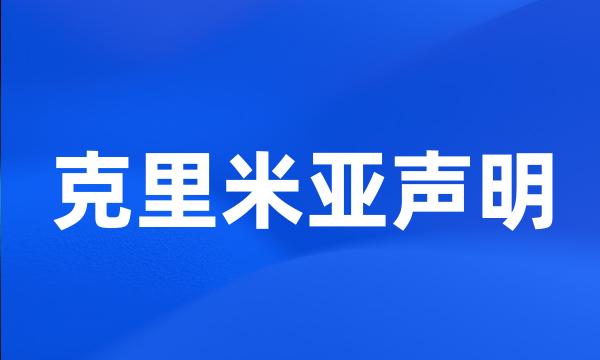 克里米亚声明